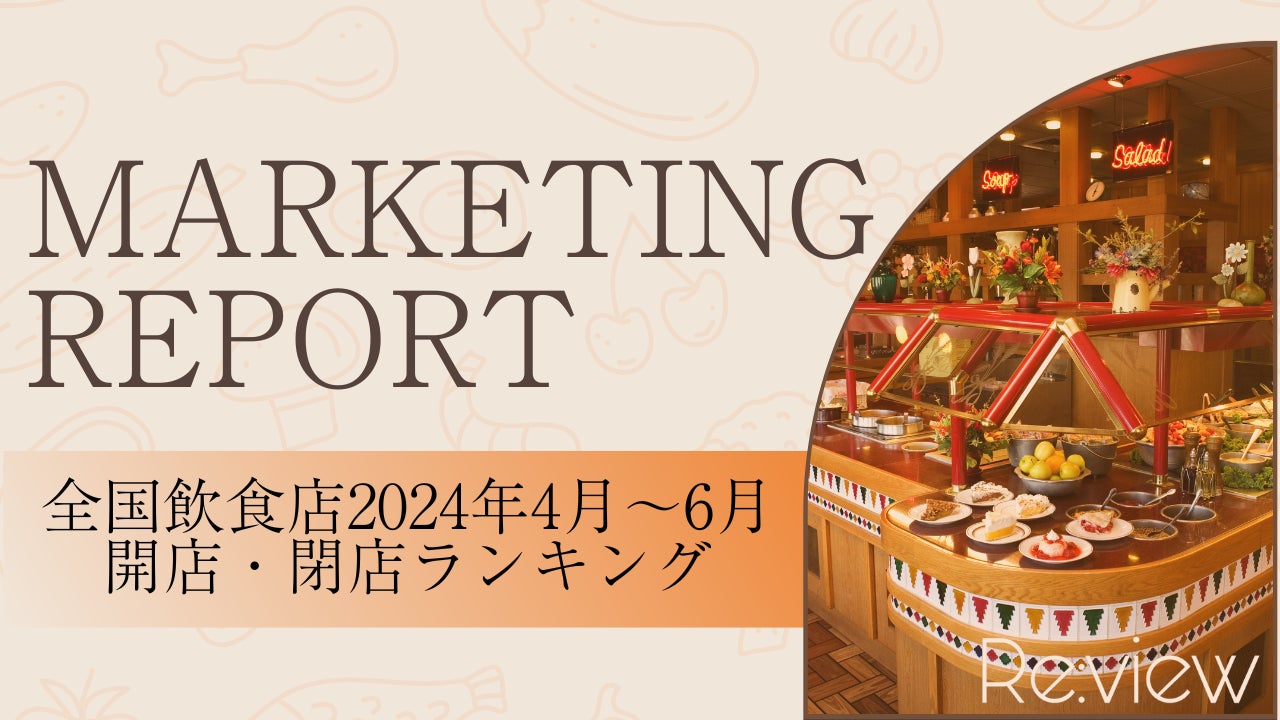 MARKETING REPORT

全国飲食店2024年4月～6月
開店・閉店ランキング

Soup

Salad!

Re:view